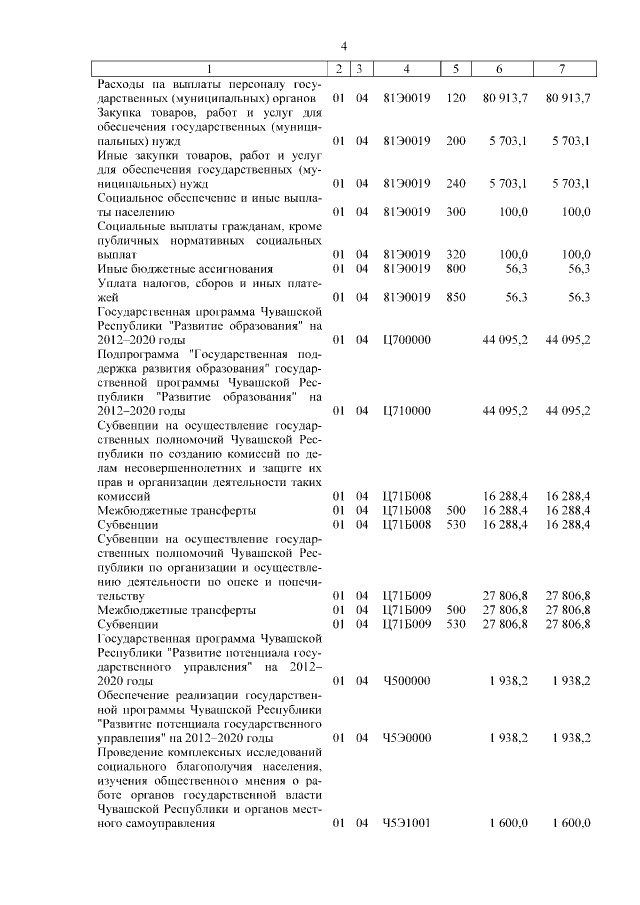 4

| 1 | 2 | 3 | 4 | 5 | 6 | 7 |
|---|---|---|---|---|---|---|
| Расходы на выплаты персоналу государственных (муниципальных) органов | 01 | 04 | 81Э0019 | 120 | 80 913,7 | 80 913,7 |
| Закупка товаров, работ и услуг для обеспечения государственных (муниципальных) нужд | 01 | 04 | 81Э0019 | 200 | 5 703,1 | 5 703,1 |
| Иные закупки товаров, работ и услуг для обеспечения государственных (муниципальных) нужд | 01 | 04 | 81Э0019 | 240 | 5 703,1 | 5 703,1 |
| Социальное обеспечение и иные выплаты населению | 01 | 04 | 81Э0019 | 300 | 100,0 | 100,0 |
| Социальные выплаты гражданам, кроме публичных нормативных социальных выплат | 01 | 04 | 81Э0019 | 320 | 100,0 | 100,0 |
| Иные бюджетные ассигнования | 01 | 04 | 81Э0019 | 800 | 56,3 | 56,3 |
| Уплата налогов, сборов и иных платежей | 01 | 04 | 81Э0019 | 850 | 56,3 | 56,3 |
| Государственная программа Чувашской Республики "Развитие образования" на 2012–2020 годы | 01 | 04 | Ц700000 | | 44 095,2 | 44 095,2 |
| Подпрограмма "Государственная поддержка развития образования" государственной программы Чувашской Республики "Развитие образования" на 2012–2020 годы | 01 | 04 | Ц710000 | | 44 095,2 | 44 095,2 |
| Субвенции на осуществление государственных полномочий Чувашской Республики по созданию комиссий по делам несовершеннолетних и защите их прав и организации деятельности таких комиссий | 01 | 04 | Ц71Б008 | | 16 288,4 | 16 288,4 |
| Межбюджетные трансферты | 01 | 04 | Ц71Б008 | 500 | 16 288,4 | 16 288,4 |
| Субвенции | 01 | 04 | Ц71Б008 | 530 | 16 288,4 | 16 288,4 |
| Субвенции на осуществление государственных полномочий Чувашской Республики по организации и осуществлению деятельности по опеке и попечительству | 01 | 04 | Ц71Б009 | | 27 806,8 | 27 806,8 |
| Межбюджетные трансферты | 01 | 04 | Ц71Б009 | 500 | 27 806,8 | 27 806,8 |
| Субвенции | 01 | 04 | Ц71Б009 | 530 | 27 806,8 | 27 806,8 |
| Государственная программа Чувашской Республики "Развитие потенциала государственного управления" на 2012–2020 годы | 01 | 04 | Ч500000 | | 1 938,2 | 1 938,2 |
| Обеспечение реализации государственной программы Чувашской Республики "Развитие потенциала государственного управления" на 2012–2020 годы | 01 | 04 | Ч5Э0000 | | 1 938,2 | 1 938,2 |
| Проведение комплексных исследований социального благополучия населения, изучения общественного мнения о работе органов государственной власти Чувашской Республики и органов местного самоуправления | 01 | 04 | Ч5Э1001 | | 1 600,0 | 1 600,0 |